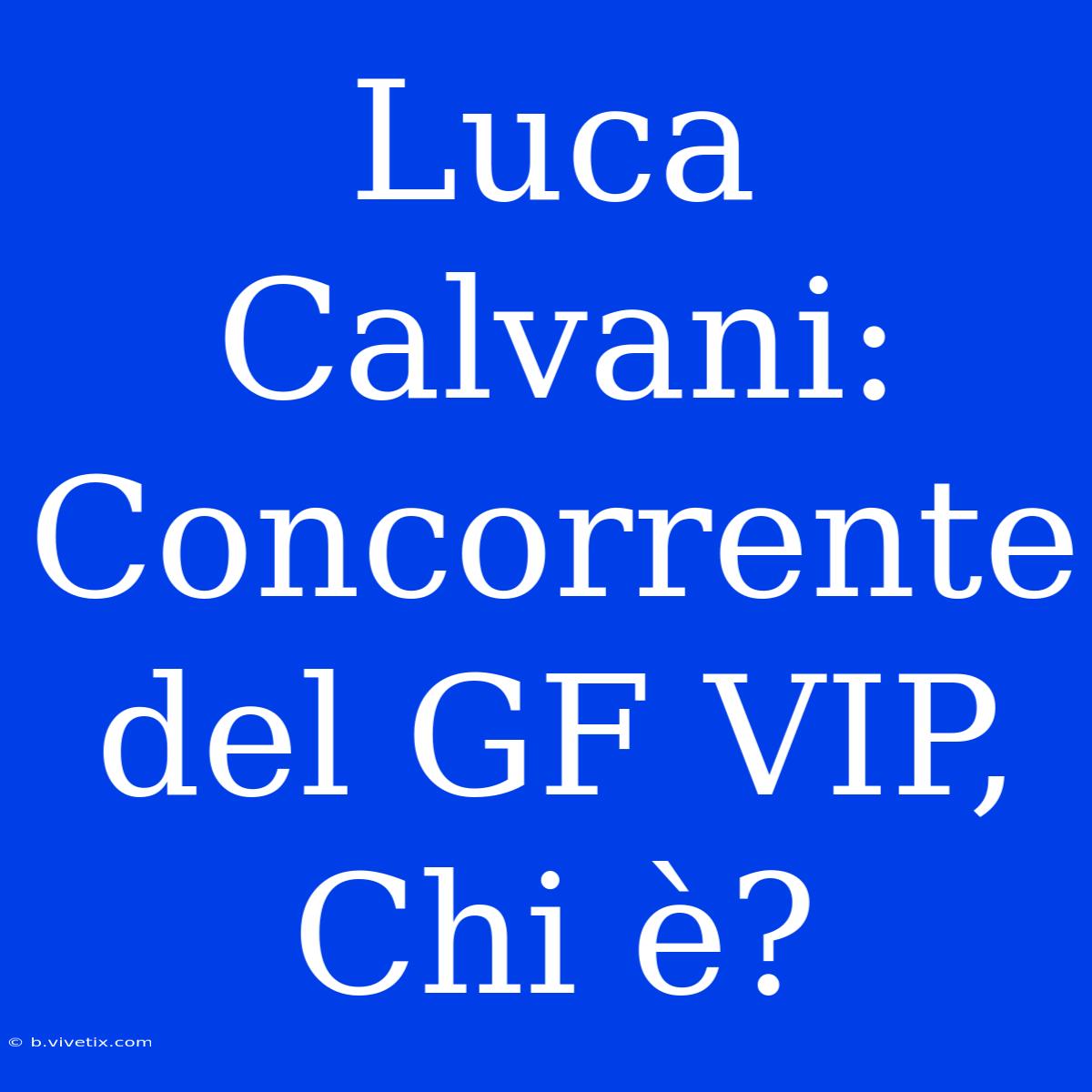 Luca Calvani: Concorrente del GF VIP, Chi è?

© b.vivetix.com